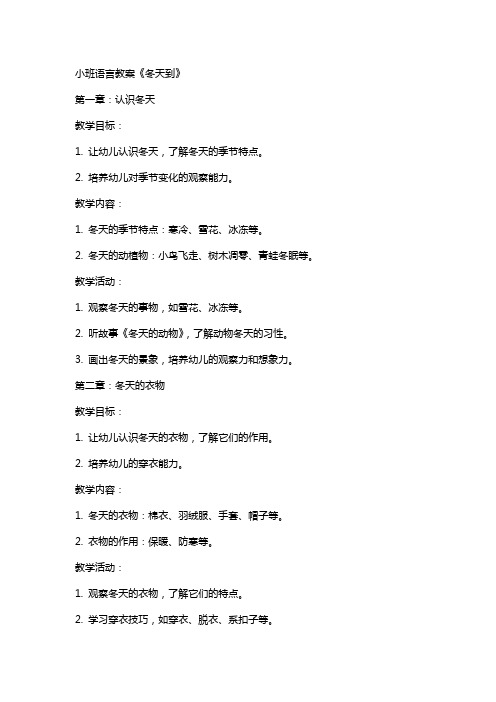 小班语言教案《冬天到》

第一章：认识冬天

教学目标：

1. 让幼儿认识冬天，了解冬天的季节特点。

2. 培养幼儿对季节变化的观察能力。

教学内容：

1. 冬天的季节特点：寒冷、雪花、冰冻等。

2. 冬天的动植物：小鸟飞走、树木凋零、青蛙冬眠等。

教学活动：

1. 观察冬天的事物，如雪花、冰冻等。

2. 听故事《冬天的动物》，了解动物冬天的习性。

3. 画出冬天的景象，培养幼儿的观察力和想象力。

第二章：冬天的衣物

教学目标：

1. 让幼儿认识冬天的衣物，了解它们的作用。

2. 培养幼儿的穿衣能力。

教学内容：

1. 冬天的衣物：棉衣、羽绒服、手套、帽子等。

2. 衣物的作用：保暖、防寒等。

教学活动：

1. 观察冬天的衣物，了解它们的特点。

2. 学习穿衣技巧，如穿衣、脱衣、系扣子等。